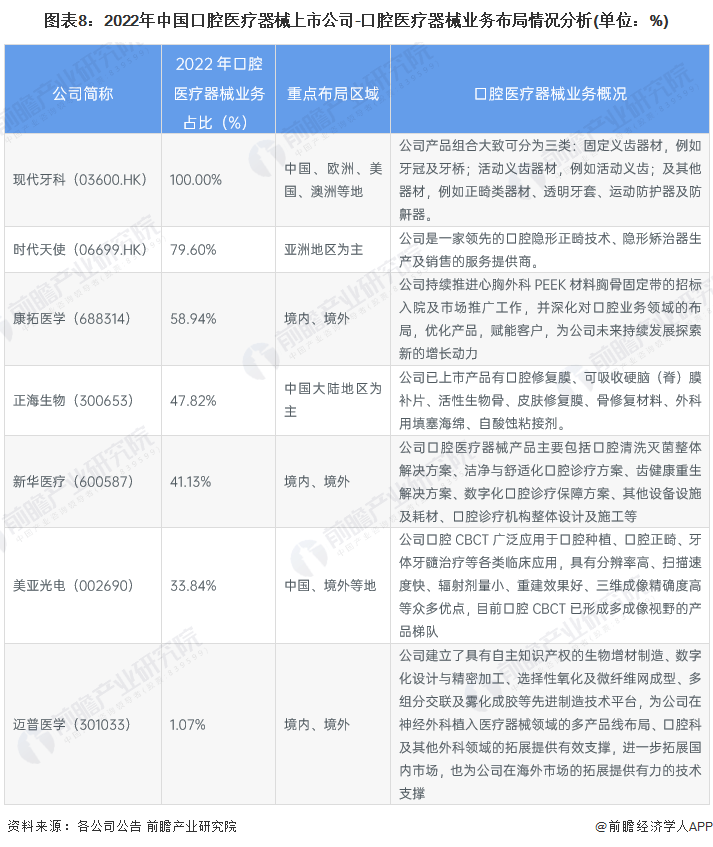 图表8：2022年中国口腔医疗器械上市公司-口腔医疗器械业务布局情况分析(单位：%)

| 公司简称 | 2022 年口腔医疗器械业务占比（%） | 重点布局区域 | 口腔医疗器械业务概况 |
|---|---|---|---|
| 现代牙科（03600.HK） | 100.00% | 中国、欧洲、美国、澳洲等地 | 公司产品组合大致可分为三类：固定义齿器材，例如牙冠及牙桥；活动义齿器材，例如活动义齿；及其他器材，例如正畸类器材、透明牙套、运动防护器及防鼾器。 |
| 时代天使（06699.HK） | 79.60% | 亚洲地区为主 | 公司是一家领先的口腔隐形正畸技术、隐形矫治器生产及销售的服务提供商。 |
| 康拓医学（688314） | 58.94% | 境内、境外 | 公司持续推进心胸外科 PEEK 材料胸骨固定带的招标入院及市场推广工作，并深化对口腔业务领域的布局，优化产品，赋能客户，为公司未来持续发展探索新的增长动力 |
| 正海生物（300653） | 47.82% | 中国大陆地区为主 | 公司已上市产品有口腔修复膜、可吸收硬脑（脊）膜补片、活性生物骨、皮肤修复膜、骨修复材料、外科用填塞海绵、自酸蚀粘接剂。 |
| 新华医疗（600587） | 41.13% | 境内、境外 | 公司口腔医疗器械产品主要包括口腔清洗灭菌整体解决方案、洁净与舒适化口腔诊疗方案、齿健康重生解决方案、数字化口腔诊疗保障方案、其他设备设施及耗材、口腔诊疗机构整体设计及施工等 |
| 美亚光电（002690） | 33.84% | 中国、境外等地 | 公司口腔 CBCT 广泛应用于口腔种植、口腔正畸、牙体牙髓治疗等各类临床应用，具有分辨率高、扫描速度快、辐射剂量小、重建效果好、三维成像精确度高等众多优点，目前口腔 CBCT 已形成多成像视野的产品梯队 |
| 迈普医学（301033） | 1.07% | 境内、境外 | 公司建立了具有自主知识产权的生物增材制造、数字化设计与精密加工、选择性氧化及微纤维网成型、多组分交联及雾化成胶等先进制造技术平台，为公司在神经外科植入医疗器械领域的多产品线布局、口腔科及其他外科领域的拓展提供有效支撑，进一步拓展国内市场，也为公司在海外市场的拓展提供有力的技术支撑 |

资料来源：各公司公告 前瞻产业研究院

@前瞻经济学人APP